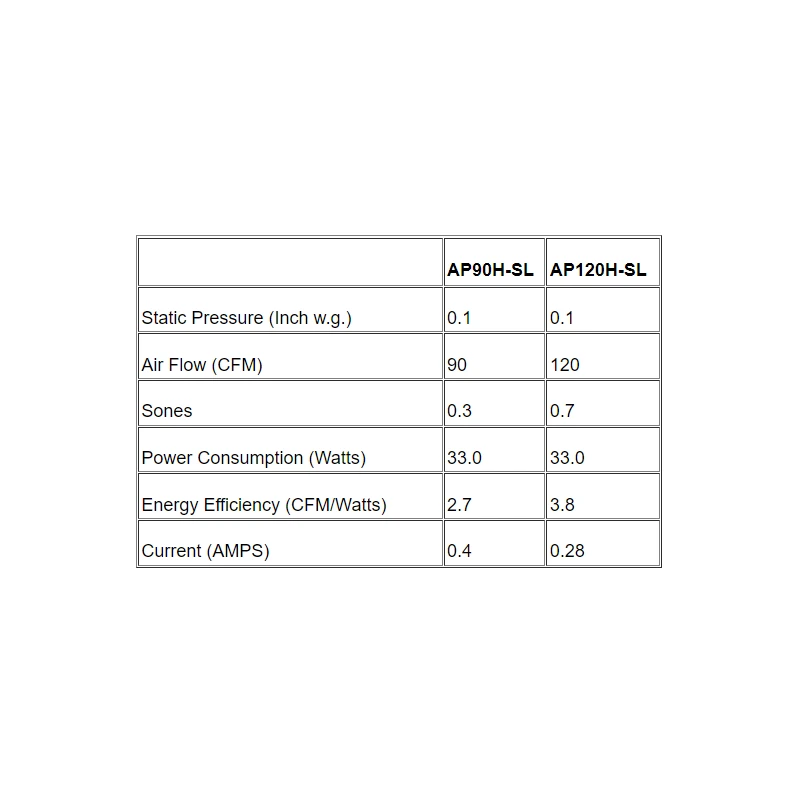 | | AP90H-SL | AP120H-SL |
|---|---|---|
| Static Pressure (Inch w.g.) | 0.1 | 0.1 |
| Air Flow (CFM) | 90 | 120 |
| Sones | 0.3 | 0.7 |
| Power Consumption (Watts) | 33.0 | 33.0 |
| Energy Efficiency (CFM/Watts) | 2.7 | 3.8 |
| Current (AMPS) | 0.4 | 0.28 |